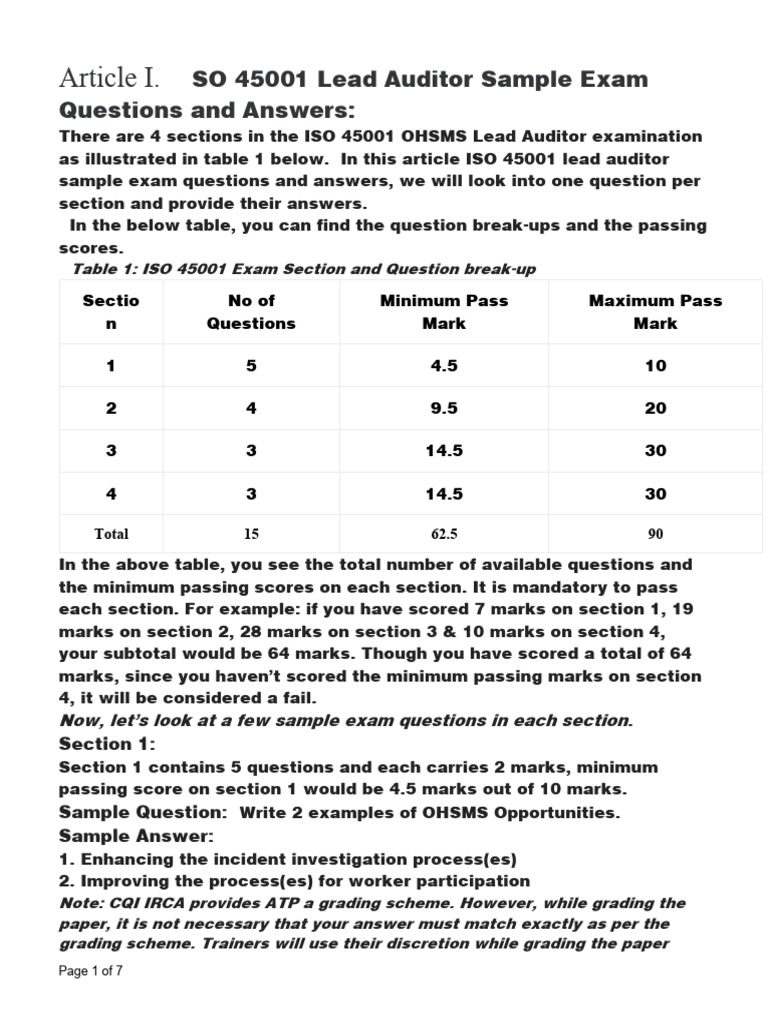 Article I. SO 45001 Lead Auditor Sample Exam Questions and Answers:

There are 4 sections in the ISO 45001 OHSMS Lead Auditor examination as illustrated in table 1 below. In this article ISO 45001 lead auditor sample exam questions and answers, we will look into one question per section and provide their answers.

In the below table, you can find the question break-ups and the passing scores.

Table 1: ISO 45001 Exam Section and Question break-up

| Section | No of Questions | Minimum Pass Mark | Maximum Pass Mark |
|---|---|---|---|
| 1 | 5 | 4.5 | 10 |
| 2 | 4 | 9.5 | 20 |
| 3 | 3 | 14.5 | 30 |
| 4 | 3 | 14.5 | 30 |
| Total | 15 | 62.5 | 90 |

In the above table, you see the total number of available questions and the minimum passing scores on each section. It is mandatory to pass each section. For example: if you have scored 7 marks on section 1, 19 marks on section 2, 28 marks on section 3 & 10 marks on section 4, your subtotal would be 64 marks. Though you have scored a total of 64 marks, since you haven't scored the minimum passing marks on section 4, it will be considered a fail.

Now, let's look at a few sample exam questions in each section.

Section 1:

Section 1 contains 5 questions and each carries 2 marks, minimum passing score on section 1 would be 4.5 marks out of 10 marks.

Sample Question: Write 2 examples of OHSMS Opportunities.

Sample Answer:

1. Enhancing the incident investigation process(es)
2. Improving the process(es) for worker participation

Note: CQI IRCA provides ATP a grading scheme. However, while grading the paper, it is not necessary that your answer must match exactly as per the grading scheme. Trainers will use their discretion while grading the paper

Page 1 of 7